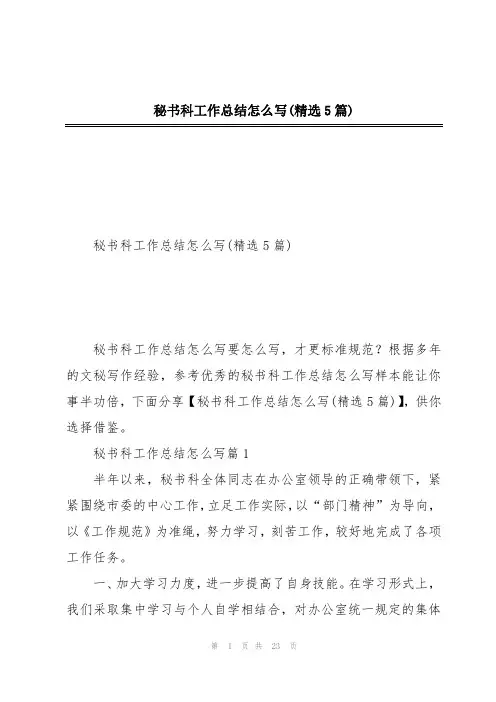 秘书科工作总结怎么写(精选5篇)

秘书科工作总结怎么写(精选5篇)

秘书科工作总结怎么写要怎么写，才更标准规范？根据多年的文秘写作经验，参考优秀的秘书科工作总结怎么写样本能让你事半功倍，下面分享【秘书科工作总结怎么写(精选5篇)】，供你选择借鉴。

秘书科工作总结怎么写篇1

半年以来，秘书科全体同志在办公室领导的正确带领下，紧紧围绕市委的中心工作，立足工作实际，以“部门精神”为导向，以《工作规范》为准绳，努力学习，刻苦工作，较好地完成了各项工作任务。

一、加大学习力度，进一步提高了自身技能。在学习形式上，我们采取集中学习与个人自学相结合，对办公室统一规定的集体

第 1 页 共 23 页